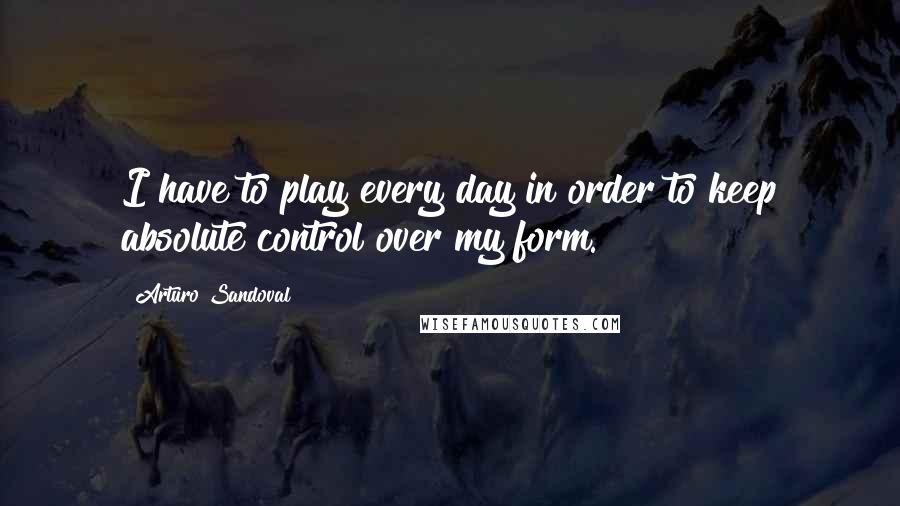 I have to play every day in order to keep absolute control over my form.

Arturo Sandoval

WISEFAMOUSQUOTES.COM